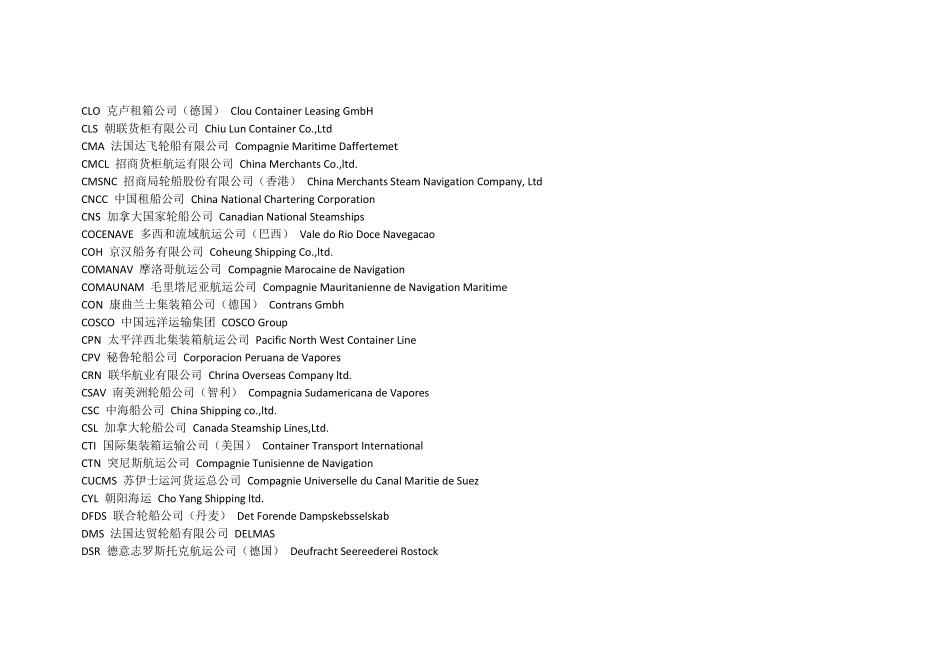 CLO 克卢租箱公司（德国） Clou Container Leasing GmbH
CLS 朝联货柜有限公司 Chiu Lun Container Co.,Ltd
CMA 法国达飞轮船有限公司 Compagnie Maritime Daffertemet
CMCL 招商货柜航运有限公司 China Merchants Co.,ltd.
CMSNC 招商局轮船股份有限公司（香港） China Merchants Steam Navigation Company, Ltd
CNCC 中国租船公司 China National Chartering Corporation
CNS 加拿大国家轮船公司 Canadian National Steamships
COCENAVE 多西和流域航运公司（巴西） Vale do Rio Doce Navegacao
COH 京汉船务有限公司 Coheung Shipping Co.,ltd.
COMANAV 摩洛哥航运公司 Compagnie Marocaine de Navigation
COMAUNAM 毛里塔尼亚航运公司 Compagnie Mauritanienne de Navigation Maritime
CON 康曲兰士集装箱公司（德国） Contrans Gmbh
COSCO 中国远洋运输集团 COSCO Group
CPN 太平洋西北集装箱航运公司 Pacific North West Container Line
CPV 秘鲁轮船公司 Corporacion Peruana de Vapores
CRN 联华航业有限公司 Chrina Overseas Company ltd.
CSAV 南美洲轮船公司（智利） Compagnia Sudamericana de Vapores
CSC 中海船公司 China Shipping co.,ltd.
CSL 加拿大轮船公司 Canada Steamship Lines,Ltd.
CTI 国际集装箱运输公司（美国） Container Transport International
CTN 突尼斯航运公司 Compagnie Tunisienne de Navigation
CUCMS 苏伊士运河货运总公司 Compagnie Universelle du Canal Maritie de Suez
CYL 朝阳海运 Cho Yang Shipping ltd.
DFDS 联合轮船公司（丹麦） Det Forende Dampskebsselskab
DMS 法国达贸轮船有限公司 DELMAS
DSR 德意志罗斯托克航运公司（德国） Deufracht Seereederei Rostock